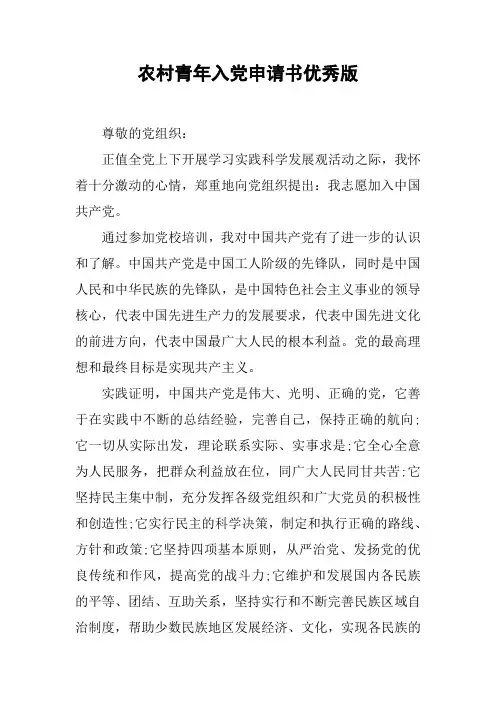 农村青年入党申请书优秀版

尊敬的党组织：

正值全党上下开展学习实践科学发展观活动之际，我怀着十分激动的心情，郑重地向党组织提出：我志愿加入中国共产党。

通过参加党校培训，我对中国共产党有了进一步的认识和了解。中国共产党是中国工人阶级的先锋队，同时是中国人民和中华民族的先锋队，是中国特色社会主义事业的领导核心，代表中国先进生产力的发展要求，代表中国先进文化的前进方向，代表中国最广大人民的根本利益。党的最高理想和最终目标是实现共产主义。

实践证明，中国共产党是伟大、光明、正确的党，它善于在实践中不断的总结经验，完善自己，保持正确的航向;它一切从实际出发，理论联系实际、实事求是;它全心全意为人民服务，把群众利益放在位，同广大人民同甘共苦;它坚持民主集中制，充分发挥各级党组织和广大党员的积极性和创造性;它实行民主的科学决策，制定和执行正确的路线、方针和政策;它坚持四项基本原则，从严治党、发扬党的优良传统和作风，提高党的战斗力;它维护和发展国内各民族的平等、团结、互助关系，坚持实行和不断完善民族区域自治制度，帮助少数民族地区发展经济、文化，实现各民族的